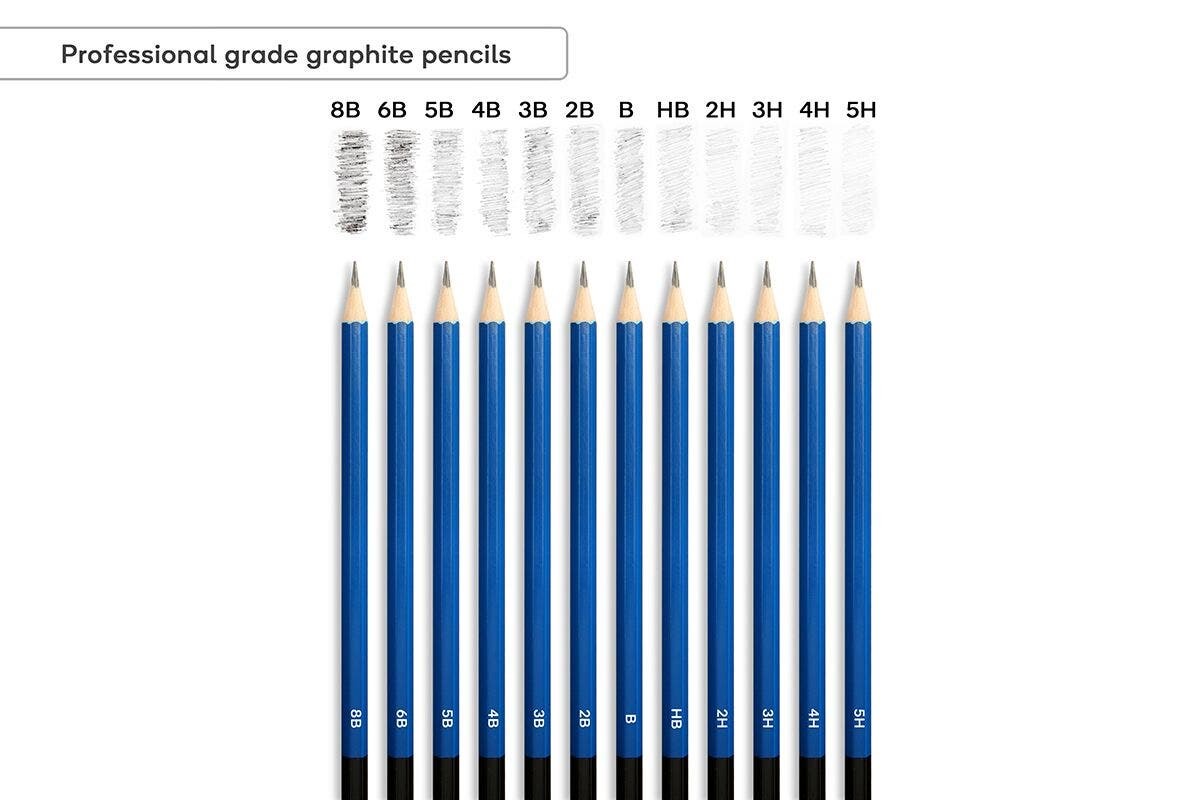 Professional grade graphite pencils

8B 6B 5B 4B 3B 2B B HB 2H 3H 4H 5H

8B 6B 5B 4B 3B 2B B HB 2H 3H 4H 5H